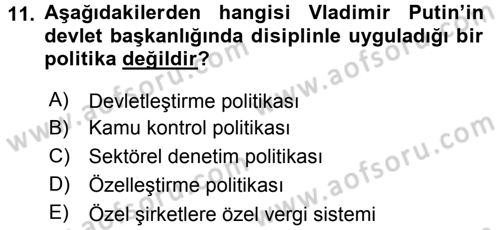 11. Aşağıdakilerden hangisi Vladimir Putin'in devlet başkanlığında disiplinle uyguladığı bir politika değildir?

A) Devletleştirme politikası
B) Kamu kontrol politikası
C) Sektörel denetim politikası
D) Özelleştirme politikası
E) Özel şirketlere özel vergi sistemi

www.aofsoru.com
www.aofsoru.com
www.aofsoru.com
www.aofsoru.com